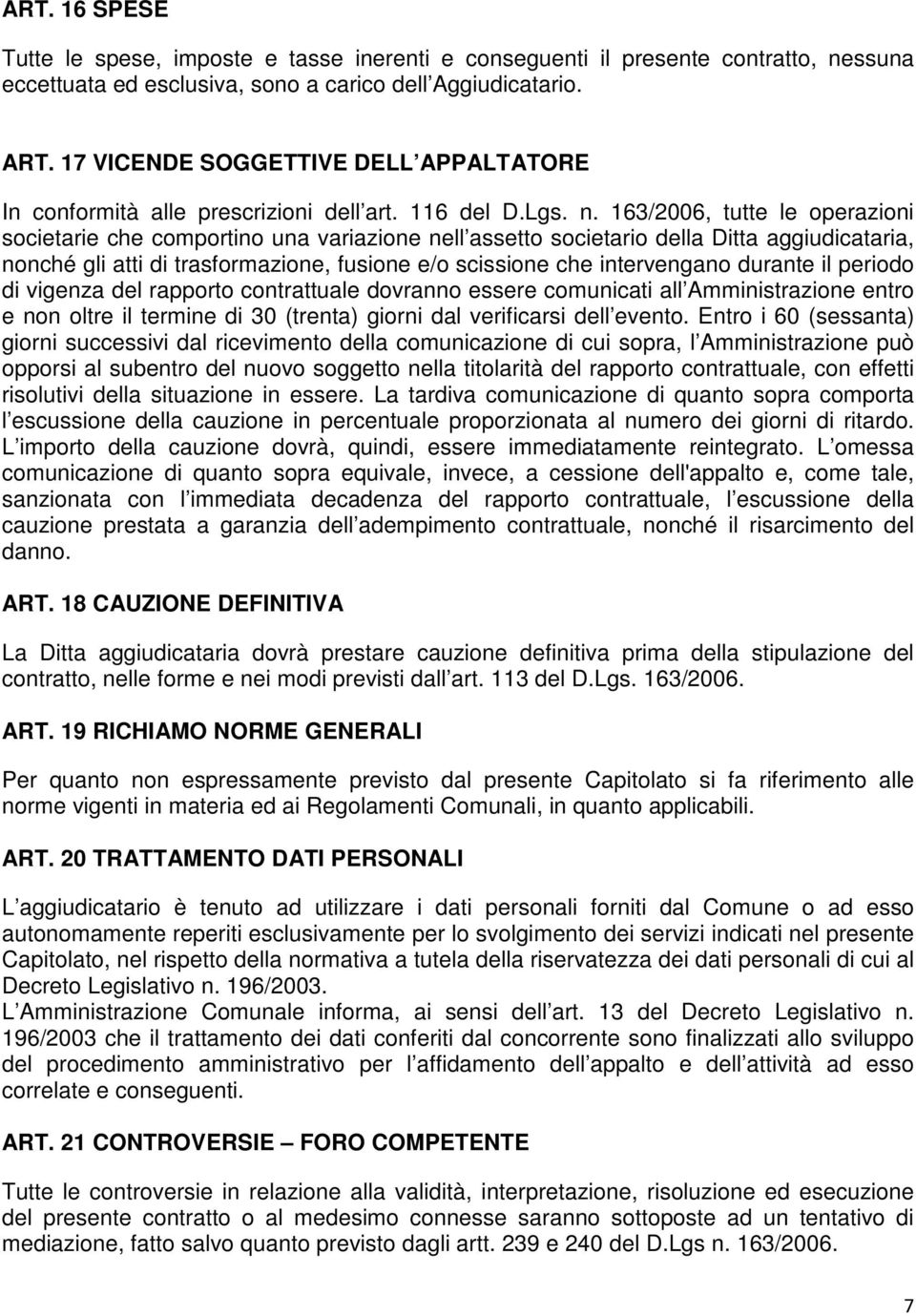 ART. 16 SPESE

Tutte le spese, imposte e tasse inerenti e conseguenti il presente contratto, nessuna eccettuata ed esclusiva, sono a carico dell Aggiudicatario.

ART. 17 VICENDE SOGGETTIVE DELL APPALTATORE

In conformità alle prescrizioni dell art. 116 del D.Lgs. n. 163/2006, tutte le operazioni societarie che comportino una variazione nell assetto societario della Ditta aggiudicataria, nonché gli atti di trasformazione, fusione e/o scissione che intervengano durante il periodo di vigenza del rapporto contrattuale dovranno essere comunicati all Amministrazione entro e non oltre il termine di 30 (trenta) giorni dal verificarsi dell evento. Entro i 60 (sessanta) giorni successivi dal ricevimento della comunicazione di cui sopra, l Amministrazione può opporsi al subentro del nuovo soggetto nella titolarità del rapporto contrattuale, con effetti risolutivi della situazione in essere. La tardiva comunicazione di quanto sopra comporta l escussione della cauzione in percentuale proporzionata al numero dei giorni di ritardo. L importo della cauzione dovrà, quindi, essere immediatamente reintegrato. L omessa comunicazione di quanto sopra equivale, invece, a cessione dell'appalto e, come tale, sanzionata con l immediata decadenza del rapporto contrattuale, l escussione della cauzione prestata a garanzia dell adempimento contrattuale, nonché il risarcimento del danno.

ART. 18 CAUZIONE DEFINITIVA

La Ditta aggiudicataria dovrà prestare cauzione definitiva prima della stipulazione del contratto, nelle forme e nei modi previsti dall art. 113 del D.Lgs. 163/2006.

ART. 19 RICHIAMO NORME GENERALI

Per quanto non espressamente previsto dal presente Capitolato si fa riferimento alle norme vigenti in materia ed ai Regolamenti Comunali, in quanto applicabili.

ART. 20 TRATTAMENTO DATI PERSONALI

L aggiudicatario è tenuto ad utilizzare i dati personali forniti dal Comune o ad esso autonomamente reperiti esclusivamente per lo svolgimento dei servizi indicati nel presente Capitolato, nel rispetto della normativa a tutela della riservatezza dei dati personali di cui al Decreto Legislativo n. 196/2003.
L Amministrazione Comunale informa, ai sensi dell art. 13 del Decreto Legislativo n. 196/2003 che il trattamento dei dati conferiti dal concorrente sono finalizzati allo sviluppo del procedimento amministrativo per l affidamento dell appalto e dell attività ad esso correlate e conseguenti.

ART. 21 CONTROVERSIE – FORO COMPETENTE

Tutte le controversie in relazione alla validità, interpretazione, risoluzione ed esecuzione del presente contratto o al medesimo connesse saranno sottoposte ad un tentativo di mediazione, fatto salvo quanto previsto dagli artt. 239 e 240 del D.Lgs n. 163/2006.

7